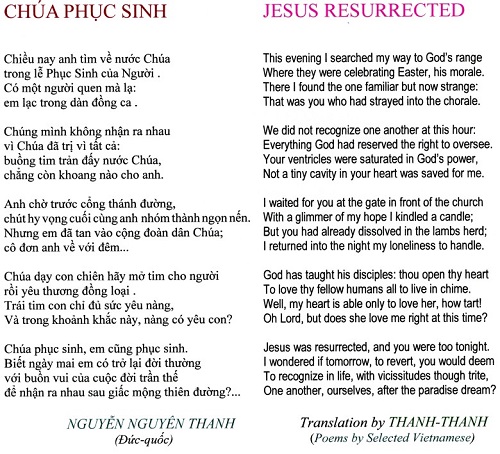 CHÚA PHỤC SINH

Chiều nay anh tìm về nước Chúa
trong lễ Phục Sinh của Người .
Có một người quen mà lạ:
em lạc trong dàn đồng ca .

Chúng mình không nhận ra nhau
vì Chúa đã trị vì tất cả:
buồng tim tràn đầy nước Chúa,
chẳng còn khoang nào cho anh.

Anh chờ trước cổng thánh đường,
chút hy vọng cuối cùng anh nhóm thành ngọn nến.
Nhưng em đã tan vào cộng đoàn dân Chúa;
cô đơn anh về với đêm...

Chúa dạy con chiên hãy mở tim cho người
rồi yêu thương đồng loại .
Trái tim con chỉ đủ sức yêu nàng,
Và trong khoảnh khắc này, nàng có yêu con?

Chúa phục sinh, em cũng phục sinh.
Biết ngày mai em có trở lại đời thường
với buồn vui của cuộc đời trần thế
để nhận ra nhau sau giấc mộng thiên đường?...

NGUYỄN NGUYÊN THANH
(Đức-quốc)

JESUS RESURRECTED

This evening I searched my way to God's range
Where they were celebrating Easter, his morale.
There I found the one familiar but now strange:
That was you who had strayed into the chorale.

We did not recognize one another at this hour:
Everything God had reserved the right to oversee.
Your ventricles were saturated in God's power,
Not a tiny cavity in your heart was saved for me.

I waited for you at the gate in front of the church
With a glimmer of my hope I kindled a candle;
But you had already dissolved in the lambs herd;
I returned into the night my loneliness to handle.

God has taught his disciples: thou open thy heart
To love thy fellow humans all to live in chime.
Well, my heart is able only to love her, how tart!
Oh Lord, but does she love me right at this time?

Jesus was resurrected, and you were too tonight.
I wondered if tomorrow, to revert, you would deem
To recognize in life, with vicissitudes though trite,
One another, ourselves, after the paradise dream?

Translation by THANH-THANH
(Poems by Selected Vietnamese)